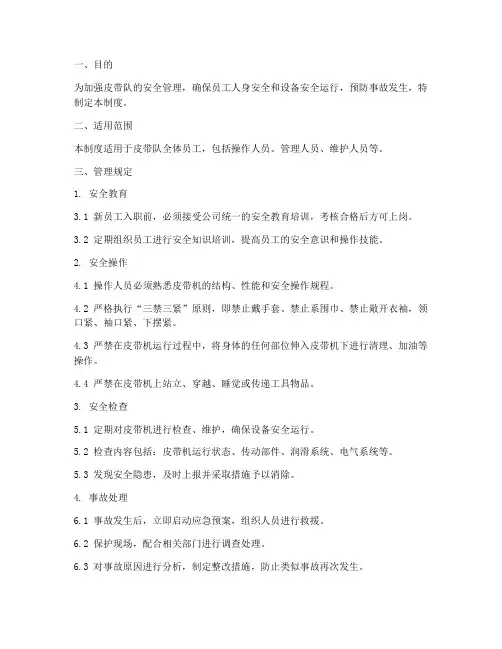 一、目的

为加强皮带队的安全管理，确保员工人身安全和设备安全运行，预防事故发生，特制定本制度。

二、适用范围

本制度适用于皮带队全体员工，包括操作人员、管理人员、维护人员等。

三、管理规定

1. 安全教育

3.1 新员工入职前，必须接受公司统一的安全教育培训，考核合格后方可上岗。

3.2 定期组织员工进行安全知识培训，提高员工的安全意识和操作技能。

2. 安全操作

4.1 操作人员必须熟悉皮带机的结构、性能和安全操作规程。

4.2 严格执行“三禁三紧”原则，即禁止戴手套、禁止系围巾、禁止敞开衣袖，领口紧、袖口紧、下摆紧。

4.3 严禁在皮带机运行过程中，将身体的任何部位伸入皮带机下进行清理、加油等操作。

4.4 严禁在皮带机上站立、穿越、睡觉或传递工具物品。

3. 安全检查

5.1 定期对皮带机进行检查、维护，确保设备安全运行。

5.2 检查内容包括：皮带机运行状态、传动部件、润滑系统、电气系统等。

5.3 发现安全隐患，及时上报并采取措施予以消除。

4. 事故处理

6.1 事故发生后，立即启动应急预案，组织人员进行救援。

6.2 保护现场，配合相关部门进行调查处理。

6.3 对事故原因进行分析，制定整改措施，防止类似事故再次发生。